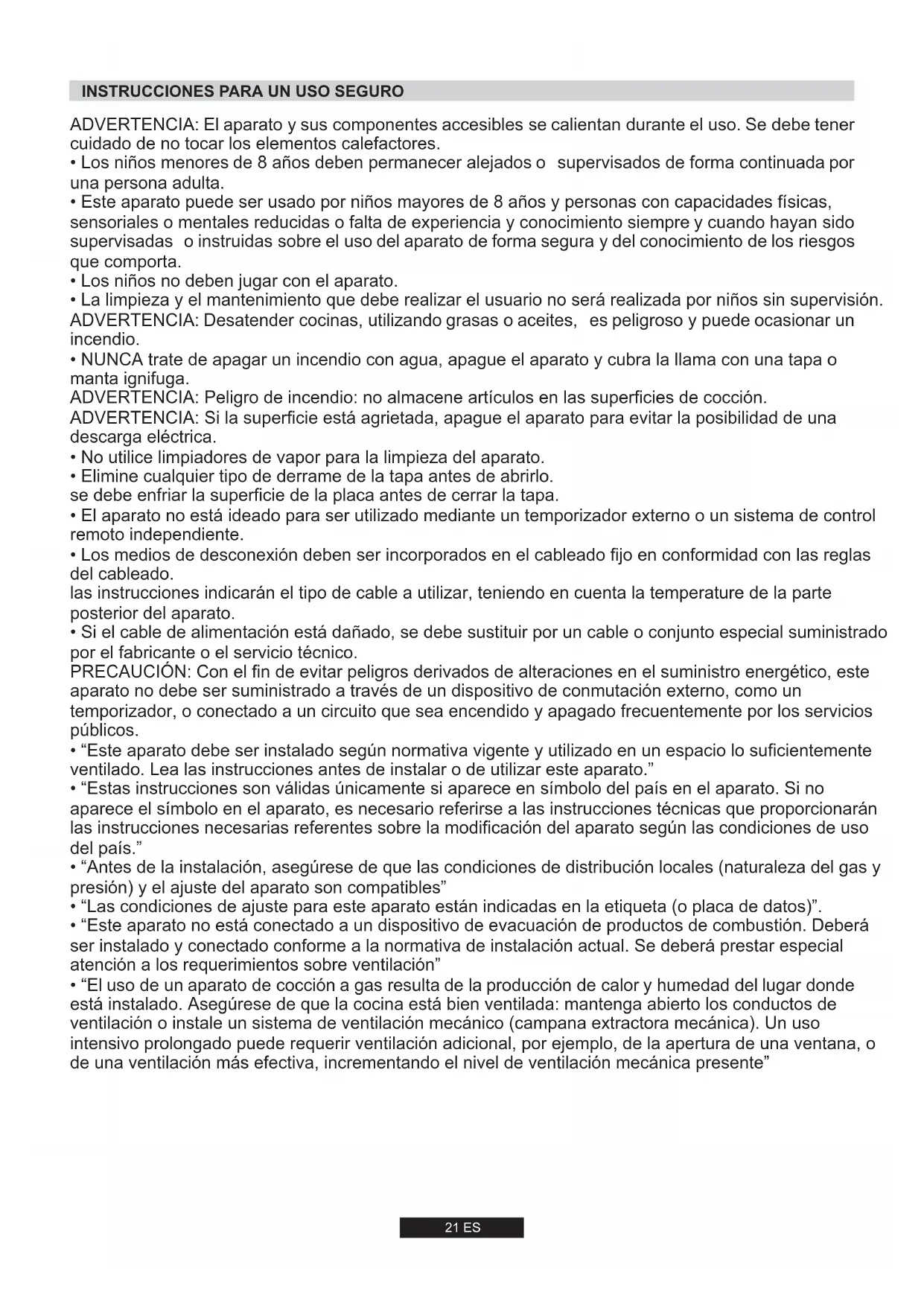 INSTRUCCIONES PARA UN USO SEGURO

ADVERTENCIA: El aparato y sus componentes accesibles se calientan durante el uso. Se debe tener cuidado de no tocar los elementos calefactores.
• Los niños menores de 8 años deben permanecer alejados o supervisados de forma continuada por una persona adulta.
• Este aparato puede ser usado por niños mayores de 8 años y personas con capacidades físicas, sensoriales o mentales reducidas o falta de experiencia y conocimiento siempre y cuando hayan sido supervisadas o instruidas sobre el uso del aparato de forma segura y del conocimiento de los riesgos que comporta.
• Los niños no deben jugar con el aparato.
• La limpieza y el mantenimiento que debe realizar el usuario no será realizada por niños sin supervisión.
ADVERTENCIA: Desatender cocinas, utilizando grasas o aceites, es peligroso y puede ocasionar un incendio.
• NUNCA trate de apagar un incendio con agua, apague el aparato y cubra la llama con una tapa o manta ignifuga.
ADVERTENCIA: Peligro de incendio: no almacene artículos en las superficies de cocción.
ADVERTENCIA: Si la superficie está agrietada, apague el aparato para evitar la posibilidad de una descarga eléctrica.
• No utilice limpiadores de vapor para la limpieza del aparato.
• Elimine cualquier tipo de derrame de la tapa antes de abrirlo.
se debe enfriar la superficie de la placa antes de cerrar la tapa.
• El aparato no está ideado para ser utilizado mediante un temporizador externo o un sistema de control remoto independiente.
• Los medios de desconexión deben ser incorporados en el cableado fijo en conformidad con las reglas del cableado.
las instrucciones indicarán el tipo de cable a utilizar, teniendo en cuenta la temperature de la parte posterior del aparato.
• Si el cable de alimentación está dañado, se debe sustituir por un cable o conjunto especial suministrado por el fabricante o el servicio técnico.
PRECAUCIÓN: Con el fin de evitar peligros derivados de alteraciones en el suministro energético, este aparato no debe ser suministrado a través de un dispositivo de conmutación externo, como un temporizador, o conectado a un circuito que sea encendido y apagado frecuentemente por los servicios públicos.
• “Este aparato debe ser instalado según normativa vigente y utilizado en un espacio lo suficientemente ventilado. Lea las instrucciones antes de instalar o de utilizar este aparato.”
• “Estas instrucciones son válidas únicamente si aparece en símbolo del país en el aparato. Si no aparece el símbolo en el aparato, es necesario referirse a las instrucciones técnicas que proporcionarán las instrucciones necesarias referentes sobre la modificación del aparato según las condiciones de uso del país.”
• “Antes de la instalación, asegúrese de que las condiciones de distribución locales (naturaleza del gas y presión) y el ajuste del aparato son compatibles”
• “Las condiciones de ajuste para este aparato están indicadas en la etiqueta (o placa de datos)”.
• “Este aparato no está conectado a un dispositivo de evacuación de productos de combustión. Deberá ser instalado y conectado conforme a la normativa de instalación actual. Se deberá prestar especial atención a los requerimientos sobre ventilación”
• “El uso de un aparato de cocción a gas resulta de la producción de calor y humedad del lugar donde está instalado. Asegúrese de que la cocina está bien ventilada: mantenga abierto los conductos de ventilación o instale un sistema de ventilación mecánico (campana extractora mecánica). Un uso intensivo prolongado puede requerir ventilación adicional, por ejemplo, de la apertura de una ventana, o de una ventilación más efectiva, incrementando el nivel de ventilación mecánica presente”

21 ES